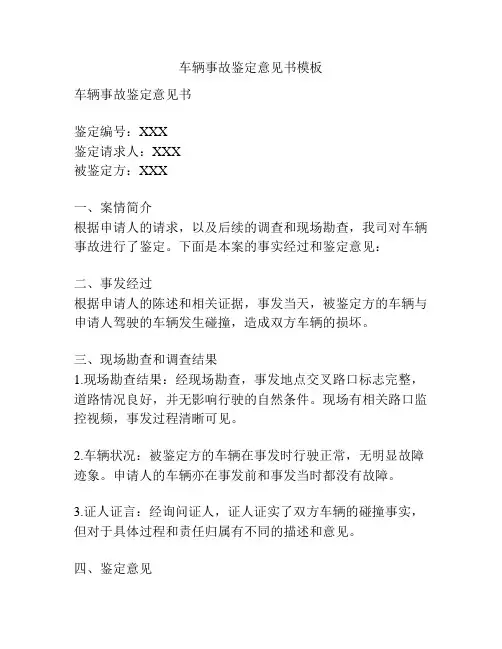 车辆事故鉴定意见书模板

车辆事故鉴定意见书

鉴定编号：XXX
鉴定请求人：XXX
被鉴定方：XXX

一、案情简介
根据申请人的请求，以及后续的调查和现场勘查，我司对车辆事故进行了鉴定。下面是本案的事实经过和鉴定意见：

二、事发经过
根据申请人的陈述和相关证据，事发当天，被鉴定方的车辆与申请人驾驶的车辆发生碰撞，造成双方车辆的损坏。

三、现场勘查和调查结果
1.现场勘查结果：经现场勘查，事发地点交叉路口标志完整，道路情况良好，并无影响行驶的自然条件。现场有相关路口监控视频，事发过程清晰可见。

2.车辆状况：被鉴定方的车辆在事发时行驶正常，无明显故障迹象。申请人的车辆亦在事发前和事发当时都没有故障。

3.证人证言：经询问证人，证人证实了双方车辆的碰撞事实，但对于具体过程和责任归属有不同的描述和意见。

四、鉴定意见